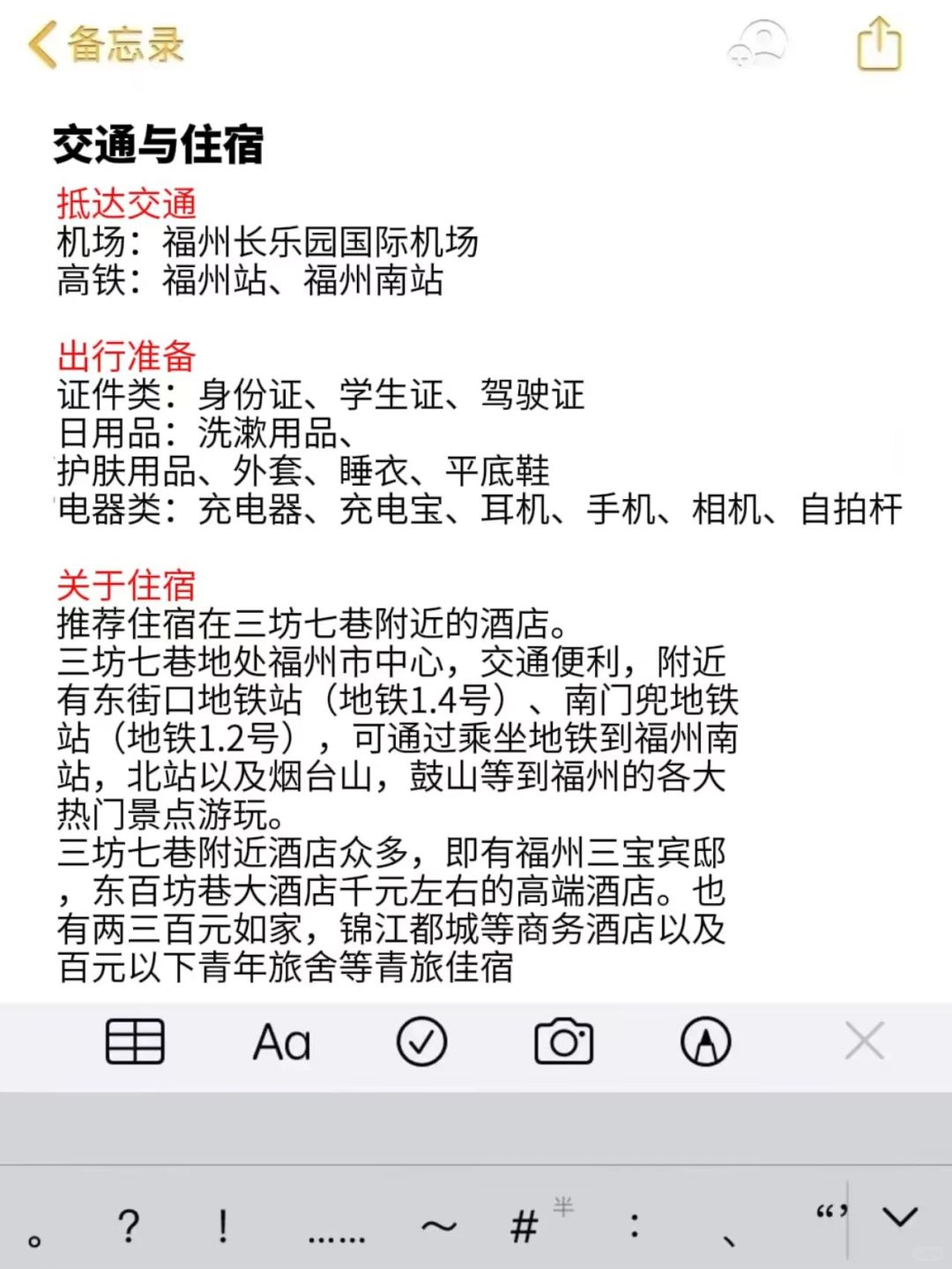 备忘录

交通与住宿

抵达交通
机场：福州长乐园国际机场
高铁：福州站、福州南站

出行准备
证件类：身份证、学生证、驾驶证
日用品：洗漱用品、
护肤用品、外套、睡衣、平底鞋
电器类：充电器、充电宝、耳机、手机、相机、自拍杆

关于住宿
推荐住宿在三坊七巷附近的酒店。
三坊七巷地处福州市中心，交通便利，附近有东街口地铁站（地铁1.4号）、南门兜地铁站（地铁1.2号），可通过乘坐地铁到福州南站，北站以及烟台山，鼓山等到福州的各大热门景点游玩。
三坊七巷附近酒店众多，即有福州三宝宾邸，东百坊巷大酒店千元左右的高端酒店。也有两三百元如家，锦江都城等商务酒店以及百元以下青年旅舍等青旅佳宿

Aa

。 ？ ！ …… ～ # 半 ： 、 “”